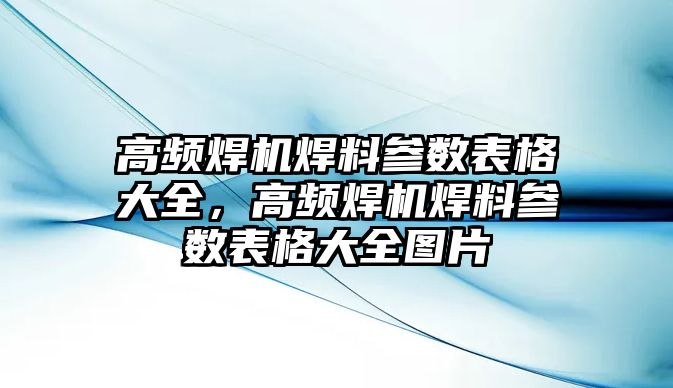 高频焊机焊料参数表格大全，高频焊机焊料参数表格大全图片